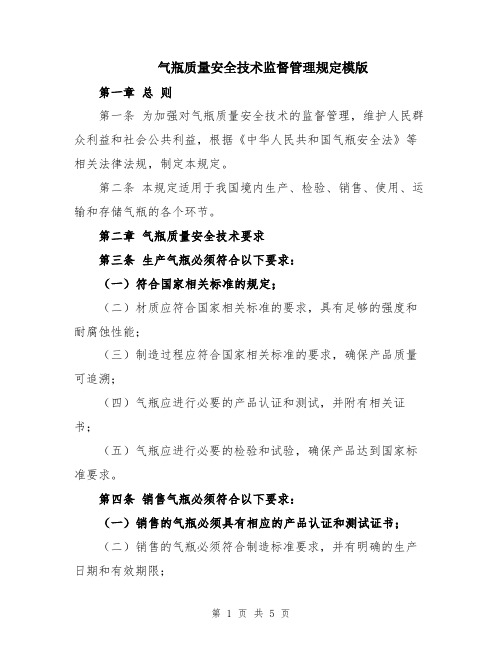 气瓶质量安全技术监督管理规定模版

第一章 总 则

第一条 为加强对气瓶质量安全技术的监督管理，维护人民群众利益和社会公共利益，根据《中华人民共和国气瓶安全法》等相关法律法规，制定本规定。

第二条 本规定适用于我国境内生产、检验、销售、使用、运输和存储气瓶的各个环节。

第二章 气瓶质量安全技术要求

第三条 生产气瓶必须符合以下要求：

（一）符合国家相关标准的规定；

（二）材质应符合国家相关标准的要求，具有足够的强度和耐腐蚀性能；

（三）制造过程应符合国家相关标准的要求，确保产品质量可追溯；

（四）气瓶应进行必要的产品认证和测试，并附有相关证书；

（五）气瓶应进行必要的检验和试验，确保产品达到国家标准要求。

第四条 销售气瓶必须符合以下要求：

（一）销售的气瓶必须具有相应的产品认证和测试证书；

（二）销售的气瓶必须符合制造标准要求，并有明确的生产日期和有效期限；

第 1 页 共 5 页